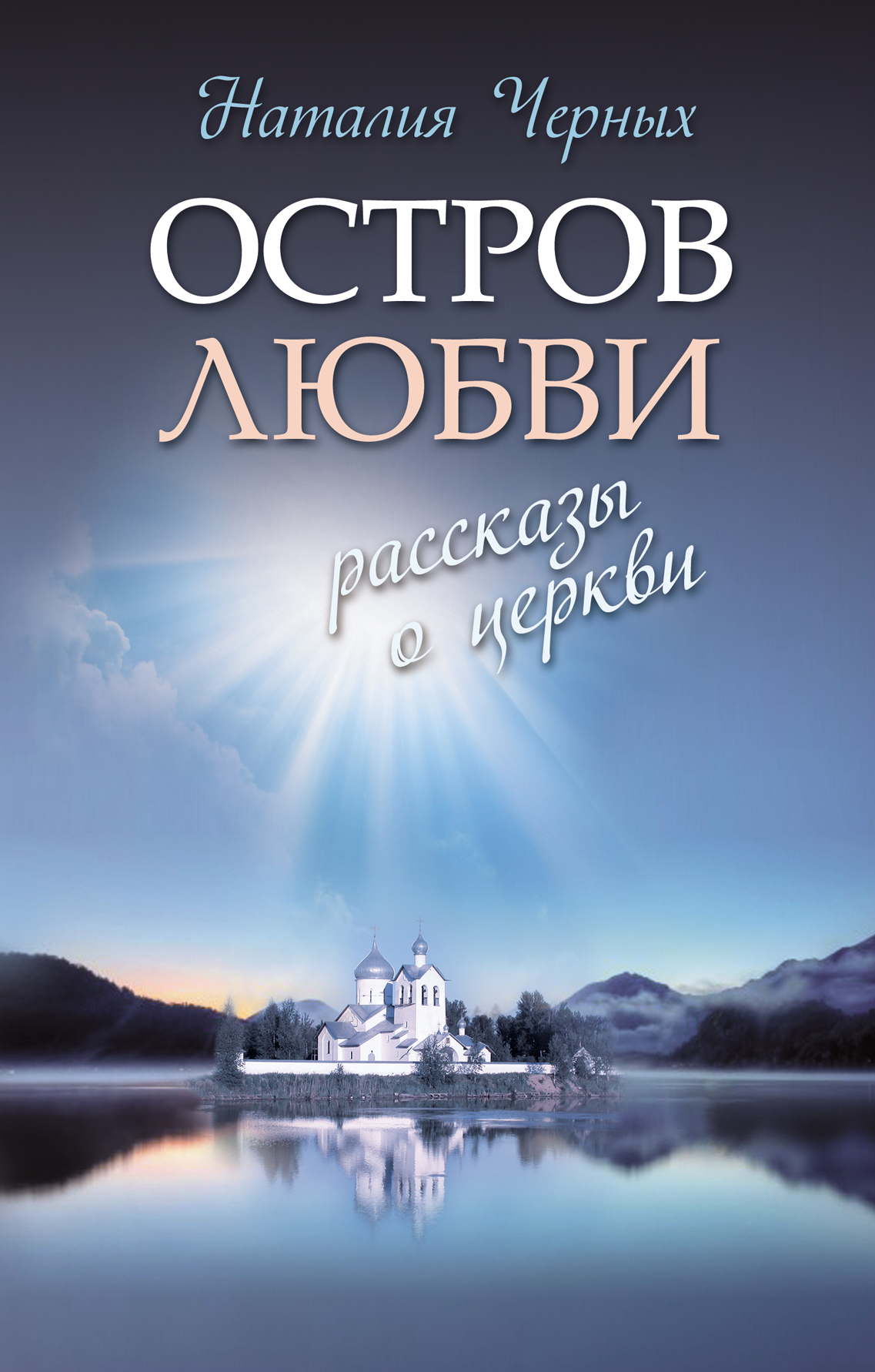 Наталия Черных

ОСТРОВ
ЛЮБВИ

рассказы
о церкви